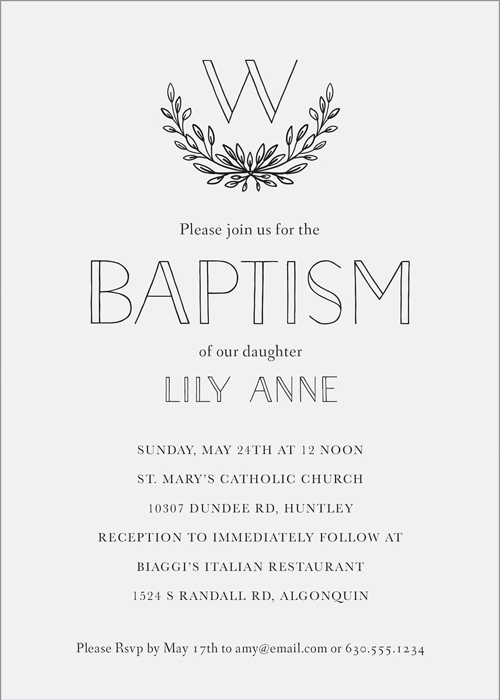 W

Please join us for the

BAPTISM

of our daughter

LILY ANNE

SUNDAY, MAY 24TH AT 12 NOON

ST. MARY'S CATHOLIC CHURCH

10307 DUNDEE RD, HUNTLEY

RECEPTION TO IMMEDIATELY FOLLOW AT

BIAGGI'S ITALIAN RESTAURANT

1524 S RANDALL RD, ALGONQUIN

Please Rsvp by May 17th to amy@email.com or 630.555.1234